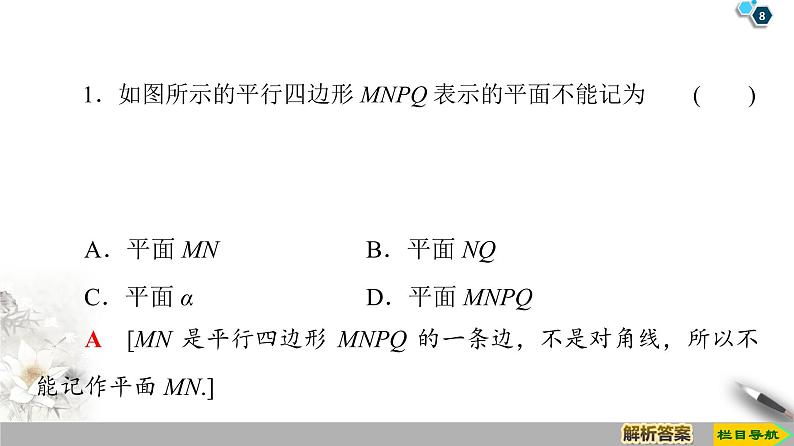 8

1．如图所示的平行四边形 $MNPQ$ 表示的平面不能记为　　(　　)

A．平面 $MN$　　B．平面 $NQ$

C．平面 $\alpha$　　D．平面 $MNPQ$

A　[$MN$ 是平行四边形 $MNPQ$ 的一条边，不是对角线，所以不能记作平面 $MN$.]

解析答案　栏目导航